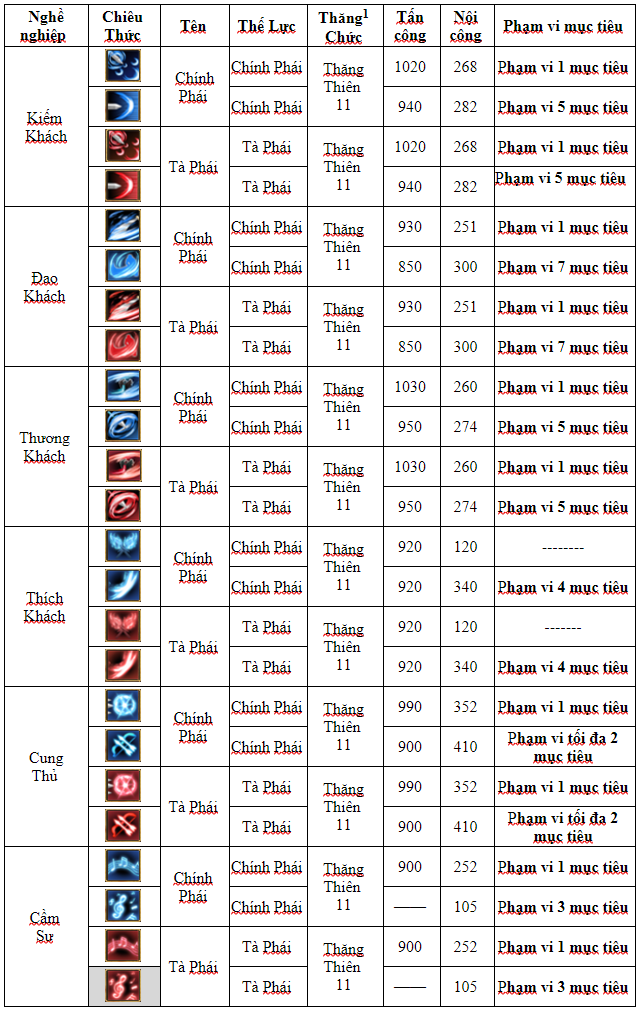 | Nghề nghiệp | Chiêu Thức | Tên | Thế Lực | Thăng$^1$ Chức | Tấn công | Nội công | Phạm vi mục tiêu |
|---|---|---|---|---|---|---|---|
| Kiếm Khách | | Chính Phái | Chính Phái | Thăng Thiên 11 | 1020 | 268 | Phạm vi 1 mục tiêu |
| | | | Chính Phái | | 940 | 282 | Phạm vi 5 mục tiêu |
| | | Tà Phái | Tà Phái | Thăng Thiên 11 | 1020 | 268 | Phạm vi 1 mục tiêu |
| | | | Tà Phái | | 940 | 282 | Phạm vi 5 mục tiêu |
| Đao Khách | | Chính Phái | Chính Phái | Thăng Thiên 11 | 930 | 251 | Phạm vi 1 mục tiêu |
| | | | Chính Phái | | 850 | 300 | Phạm vi 7 mục tiêu |
| | | Tà Phái | Tà Phái | Thăng Thiên 11 | 930 | 251 | Phạm vi 1 mục tiêu |
| | | | Tà Phái | | 850 | 300 | Phạm vi 7 mục tiêu |
| Thương Khách | | Chính Phái | Chính Phái | Thăng Thiên 11 | 1030 | 260 | Phạm vi 1 mục tiêu |
| | | | Chính Phái | | 950 | 274 | Phạm vi 5 mục tiêu |
| | | Tà Phái | Tà Phái | Thăng Thiên 11 | 1030 | 260 | Phạm vi 1 mục tiêu |
| | | | Tà Phái | | 950 | 274 | Phạm vi 5 mục tiêu |
| Thích Khách | | Chính Phái | Chính Phái | Thăng Thiên 11 | 920 | 120 | -------- |
| | | | Chính Phái | | 920 | 340 | Phạm vi 4 mục tiêu |
| | | Tà Phái | Tà Phái | Thăng Thiên 11 | 920 | 120 | ------- |
| | | | Tà Phái | | 920 | 340 | Phạm vi 4 mục tiêu |
| Cung Thủ | | Chính Phái | Chính Phái | Thăng Thiên 11 | 990 | 352 | Phạm vi 1 mục tiêu |
| | | | Chính Phái | | 900 | 410 | Phạm vi tối đa 2 mục tiêu |
| | | Tà Phái | Tà Phái | Thăng Thiên 11 | 990 | 352 | Phạm vi 1 mục tiêu |
| | | | Tà Phái | | 900 | 410 | Phạm vi tối đa 2 mục tiêu |
| Cầm Sư | | Chính Phái | Chính Phái | Thăng Thiên 11 | 900 | 252 | Phạm vi 1 mục tiêu |
| | | | Chính Phái | | —— | 105 | Phạm vi 3 mục tiêu |
| | | Tà Phái | Tà Phái | Thăng Thiên 11 | 900 | 252 | Phạm vi 1 mục tiêu |
| | | | Tà Phái | | —— | 105 | Phạm vi 3 mục tiêu |